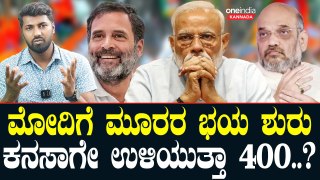 oneindia KANNADA

ಮೋದಿಗೆ ಮೂರರ ಭಯ ಶುರು
ಕನಸಾಗೇ ಉಳಿಯುತ್ತಾ 400..?